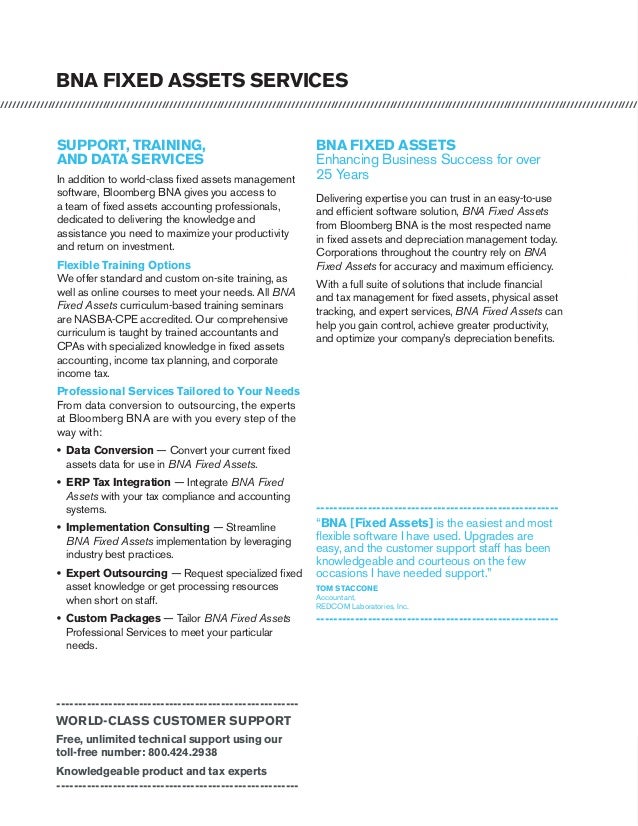 BNA FIXED ASSETS SERVICES

SUPPORT, TRAINING, AND DATA SERVICES

In addition to world-class fixed assets management software, Bloomberg BNA gives you access to a team of fixed assets accounting professionals, dedicated to delivering the knowledge and assistance you need to maximize your productivity and return on investment.

Flexible Training Options
We offer standard and custom on-site training, as well as online courses to meet your needs. All BNA Fixed Assets curriculum-based training seminars are NASBA-CPE accredited. Our comprehensive curriculum is taught by trained accountants and CPAs with specialized knowledge in fixed assets accounting, income tax planning, and corporate income tax.

Professional Services Tailored to Your Needs
From data conversion to outsourcing, the experts at Bloomberg BNA are with you every step of the way with:

• Data Conversion — Convert your current fixed assets data for use in BNA Fixed Assets.
• ERP Tax Integration — Integrate BNA Fixed Assets with your tax compliance and accounting systems.
• Implementation Consulting — Streamline BNA Fixed Assets implementation by leveraging industry best practices.
• Expert Outsourcing — Request specialized fixed asset knowledge or get processing resources when short on staff.
• Custom Packages — Tailor BNA Fixed Assets Professional Services to meet your particular needs.

WORLD-CLASS CUSTOMER SUPPORT
Free, unlimited technical support using our toll-free number: 800.424.2938
Knowledgeable product and tax experts

BNA FIXED ASSETS
Enhancing Business Success for over 25 Years

Delivering expertise you can trust in an easy-to-use and efficient software solution, BNA Fixed Assets from Bloomberg BNA is the most respected name in fixed assets and depreciation management today. Corporations throughout the country rely on BNA Fixed Assets for accuracy and maximum efficiency.

With a full suite of solutions that include financial and tax management for fixed assets, physical asset tracking, and expert services, BNA Fixed Assets can help you gain control, achieve greater productivity, and optimize your company's depreciation benefits.

"BNA [Fixed Assets] is the easiest and most flexible software I have used. Upgrades are easy, and the customer support staff has been knowledgeable and courteous on the few occasions I have needed support."
TOM STACCONE
Accountant,
REDCOM Laboratories, Inc.